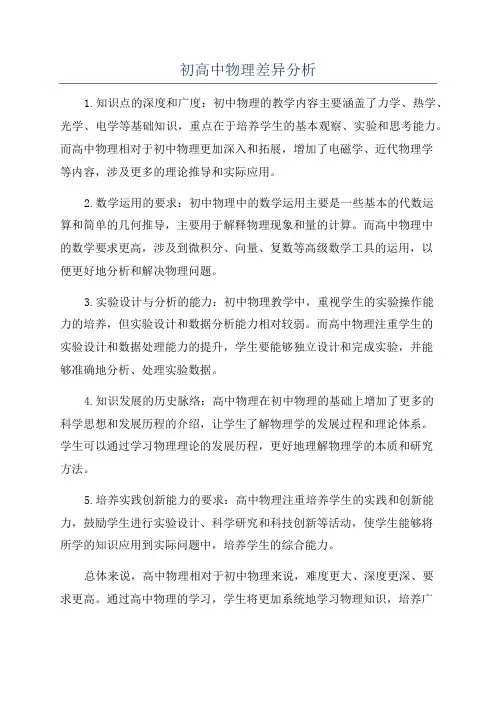 初高中物理差异分析

1.知识点的深度和广度：初中物理的教学内容主要涵盖了力学、热学、光学、电学等基础知识，重点在于培养学生的基本观察、实验和思考能力。而高中物理相对于初中物理更加深入和拓展，增加了电磁学、近代物理学等内容，涉及更多的理论推导和实际应用。

2.数学运用的要求：初中物理中的数学运用主要是一些基本的代数运算和简单的几何推导，主要用于解释物理现象和量的计算。而高中物理中的数学要求更高，涉及到微积分、向量、复数等高级数学工具的运用，以便更好地分析和解决物理问题。

3.实验设计与分析的能力：初中物理教学中，重视学生的实验操作能力的培养，但实验设计和数据分析能力相对较弱。而高中物理注重学生的实验设计和数据处理能力的提升，学生要能够独立设计和完成实验，并能够准确地分析、处理实验数据。

4.知识发展的历史脉络：高中物理在初中物理的基础上增加了更多的科学思想和发展历程的介绍，让学生了解物理学的发展过程和理论体系。学生可以通过学习物理理论的发展历程，更好地理解物理学的本质和研究方法。

5.培养实践创新能力的要求：高中物理注重培养学生的实践和创新能力，鼓励学生进行实验设计、科学研究和科技创新等活动，使学生能够将所学的知识应用到实际问题中，培养学生的综合能力。

总体来说，高中物理相对于初中物理来说，难度更大、深度更深、要求更高。通过高中物理的学习，学生将更加系统地学习物理知识，培养广